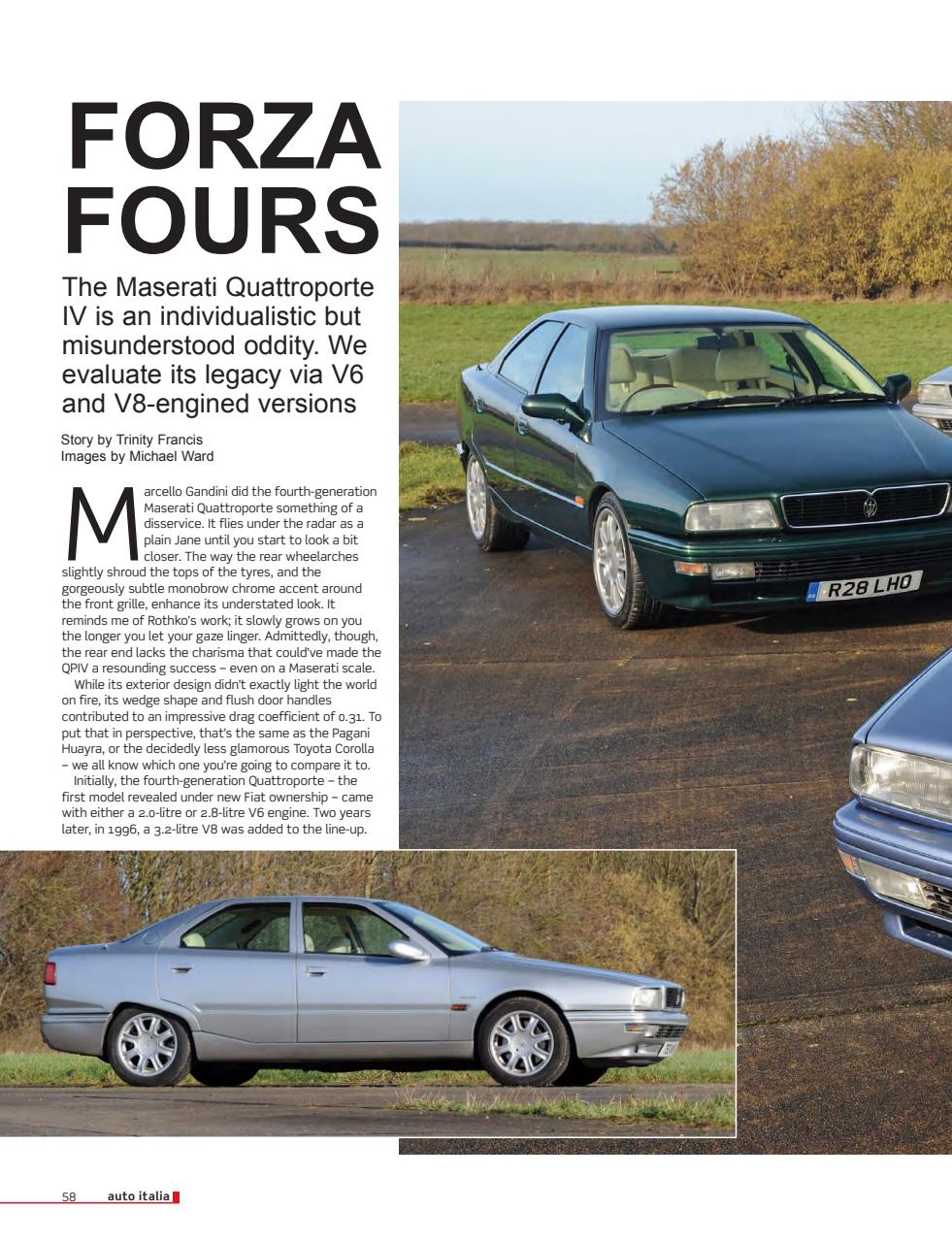 FORZA FOURS

The Maserati Quattroporte IV is an individualistic but misunderstood oddity. We evaluate its legacy via V6 and V8-engined versions

Story by Trinity Francis
Images by Michael Ward

Marcello Gandini did the fourth-generation Maserati Quattroporte something of a disservice. It flies under the radar as a plain Jane until you start to look a bit closer. The way the rear wheelarches slightly shroud the tops of the tyres, and the gorgeously subtle monobrow chrome accent around the front grille, enhance its understated look. It reminds me of Rothko's work; it slowly grows on you the longer you let your gaze linger. Admittedly, though, the rear end lacks the charisma that could've made the QPIV a resounding success – even on a Maserati scale.

While its exterior design didn't exactly light the world on fire, its wedge shape and flush door handles contributed to an impressive drag coefficient of 0.31. To put that in perspective, that's the same as the Pagani Huayra, or the decidedly less glamorous Toyota Corolla – we all know which one you're going to compare it to.

Initially, the fourth-generation Quattroporte – the first model revealed under new Fiat ownership – came with either a 2.0-litre or 2.8-litre V6 engine. Two years later, in 1996, a 3.2-litre V8 was added to the line-up.

R28 LHO

58 auto italia